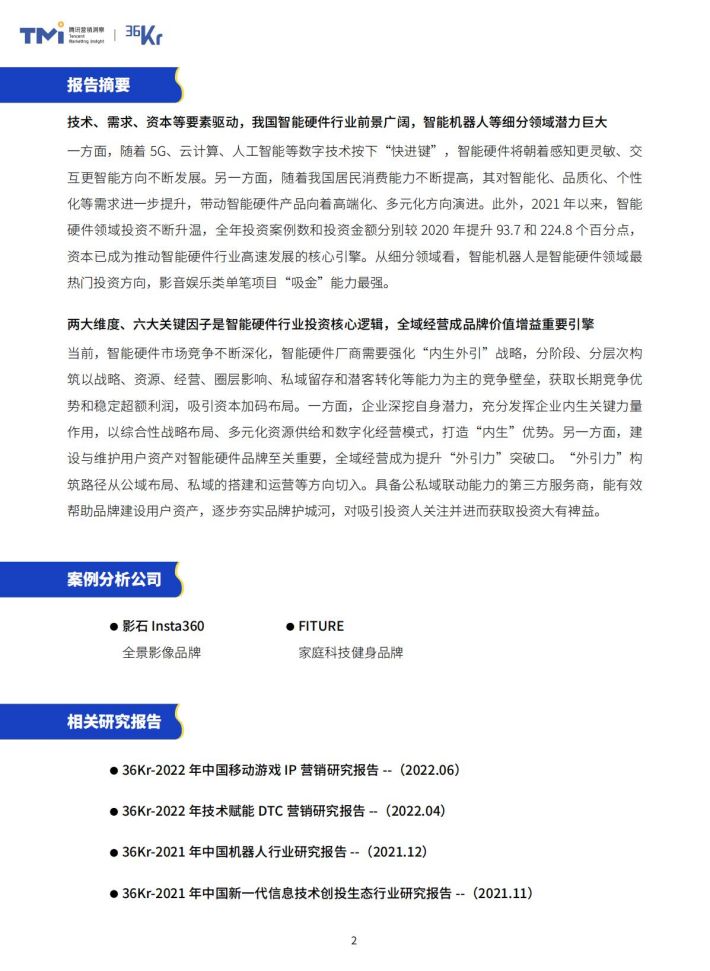 TMI 腾讯营销洞察 Tencent Marketing Insight | 36Kr

报告摘要

技术、需求、资本等要素驱动，我国智能硬件行业前景广阔，智能机器人等细分领域潜力巨大

一方面，随着 5G、云计算、人工智能等数字技术按下“快进键”，智能硬件将朝着感知更灵敏、交互更智能方向不断发展。另一方面，随着我国居民消费能力不断提高，其对智能化、品质化、个性化等需求进一步提升，带动智能硬件产品向着高端化、多元化方向演进。此外，2021 年以来，智能硬件领域投资不断升温，全年投资案例数和投资金额分别较 2020 年提升 93.7 和 224.8 个百分点，资本已成为推动智能硬件行业高速发展的核心引擎。从细分领域看，智能机器人是智能硬件领域最热门投资方向，影音娱乐类单笔项目“吸金”能力最强。

两大维度、六大关键因子是智能硬件行业投资核心逻辑，全域经营成品牌价值增益重要引擎

当前，智能硬件市场竞争不断深化，智能硬件厂商需要强化“内生外引”战略，分阶段、分层次构筑以战略、资源、经营、圈层影响、私域留存和潜客转化等能力为主的竞争壁垒，获取长期竞争优势和稳定超额利润，吸引资本加码布局。一方面，企业深挖自身潜力，充分发挥企业内生关键力量作用，以综合性战略布局、多元化资源供给和数字化经营模式，打造“内生”优势。另一方面，建设与维护用户资产对智能硬件品牌至关重要，全域经营成为提升“外引力”突破口。“外引力”构筑路径从公域布局、私域的搭建和运营等方向切入。具备公私域联动能力的第三方服务商，能有效帮助品牌建设用户资产，逐步夯实品牌护城河，对吸引投资人关注并进而获取投资大有裨益。

案例分析公司

● 影石 Insta360
全景影像品牌

● FITURE
家庭科技健身品牌

相关研究报告

● 36Kr-2022 年中国移动游戏 IP 营销研究报告 --（2022.06）

● 36Kr-2022 年技术赋能 DTC 营销研究报告 --（2022.04）

● 36Kr-2021 年中国机器人行业研究报告 --（2021.12）

● 36Kr-2021 年中国新一代信息技术创投生态行业研究报告 --（2021.11）

2